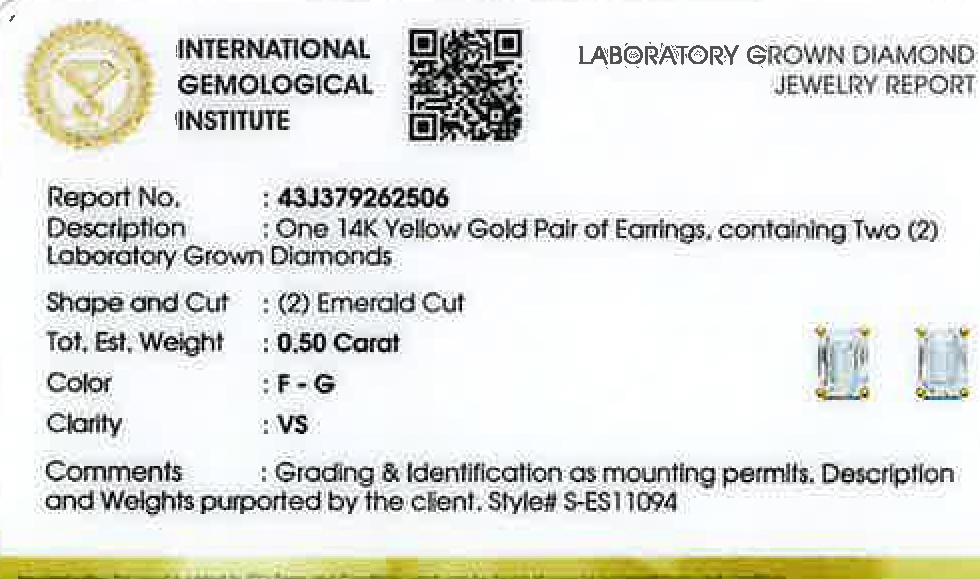 INTERNATIONAL
GEMOLOGICAL
INSTITUTE

LABORATORY GROWN DIAMOND
JEWELRY REPORT

Report No. : 43J379262506
Description : One 14K Yellow Gold Pair of Earrings, containing Two (2) Laboratory Grown Diamonds

Shape and Cut : (2) Emerald Cut
Tot. Est. Weight : 0.50 Carat
Color : F - G
Clarity : VS

Comments : Grading & Identification as mounting permits. Description and Weights purported by the client. Style# S-ES11094